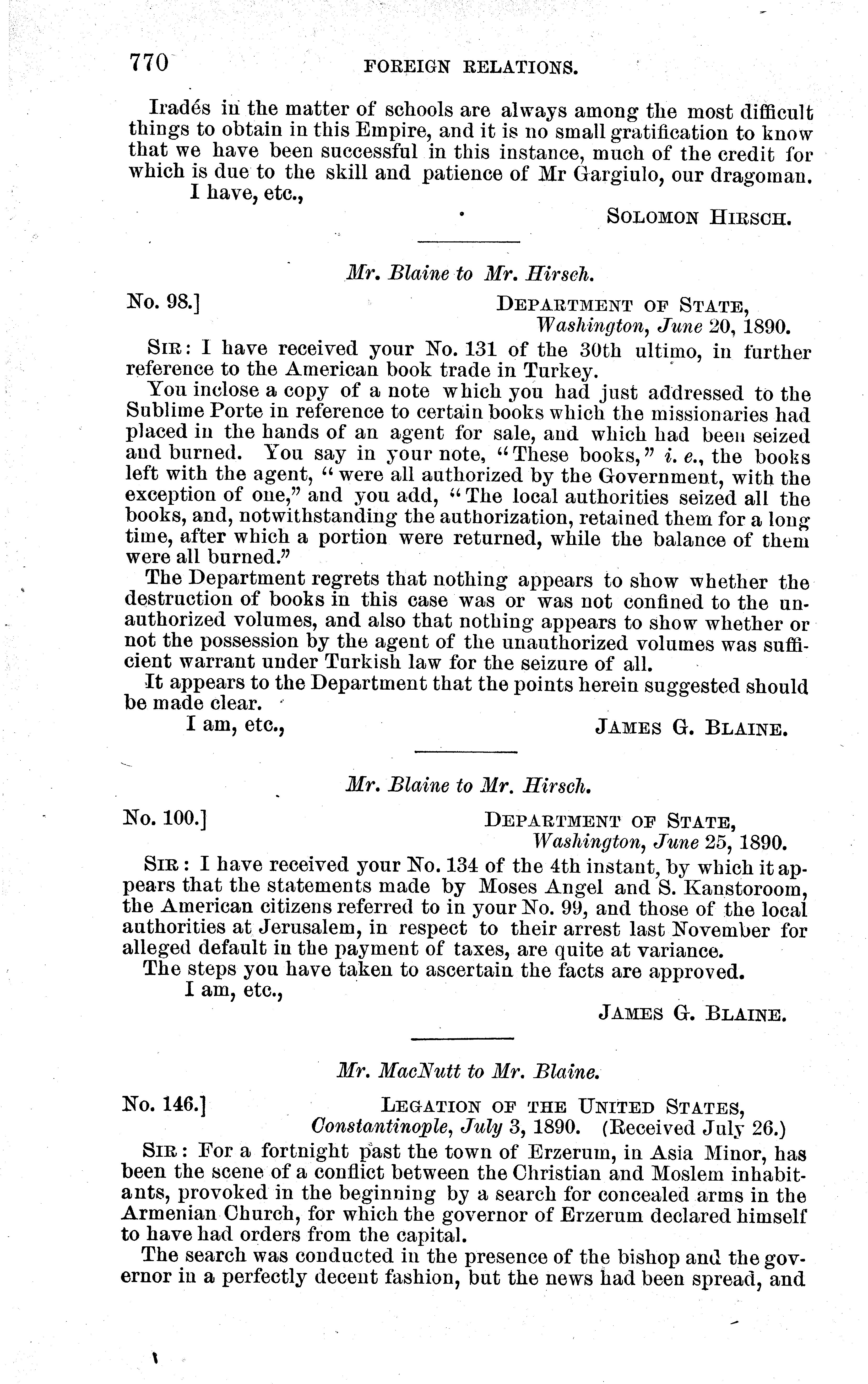 770 FOREIGN RELATIONS.

Iradés in the matter of schools are always among the most difficult things to obtain in this Empire, and it is no small gratification to know that we have been successful in this instance, much of the credit for which is due to the skill and patience of Mr Gargiulo, our dragoman.

I have, etc.,

SOLOMON HIRSCH.

Mr. Blaine to Mr. Hirsch.

No. 98.] DEPARTMENT OF STATE, Washington, June 20, 1890.

SIR: I have received your No. 131 of the 30th ultimo, in further reference to the American book trade in Turkey.

You inclose a copy of a note which you had just addressed to the Sublime Porte in reference to certain books which the missionaries had placed in the hands of an agent for sale, and which had been seized and burned. You say in your note, "These books," i. e., the books left with the agent, "were all authorized by the Government, with the exception of one," and you add, "The local authorities seized all the books, and, notwithstanding the authorization, retained them for a long time, after which a portion were returned, while the balance of them were all burned."

The Department regrets that nothing appears to show whether the destruction of books in this case was or was not confined to the unauthorized volumes, and also that nothing appears to show whether or not the possession by the agent of the unauthorized volumes was sufficient warrant under Turkish law for the seizure of all.

It appears to the Department that the points herein suggested should be made clear.

I am, etc.,

JAMES G. BLAINE.

Mr. Blaine to Mr. Hirsch.

No. 100.] DEPARTMENT OF STATE, Washington, June 25, 1890.

SIR: I have received your No. 134 of the 4th instant, by which it appears that the statements made by Moses Angel and S. Kanstoroom, the American citizens referred to in your No. 99, and those of the local authorities at Jerusalem, in respect to their arrest last November for alleged default in the payment of taxes, are quite at variance.

The steps you have taken to ascertain the facts are approved.

I am, etc.,

JAMES G. BLAINE.

Mr. MacNutt to Mr. Blaine.

No. 146.] LEGATION OF THE UNITED STATES, Constantinople, July 3, 1890. (Received July 26.)

SIR: For a fortnight past the town of Erzerum, in Asia Minor, has been the scene of a conflict between the Christian and Moslem inhabitants, provoked in the beginning by a search for concealed arms in the Armenian Church, for which the governor of Erzerum declared himself to have had orders from the capital.

The search was conducted in the presence of the bishop and the governor in a perfectly decent fashion, but the news had been spread, and